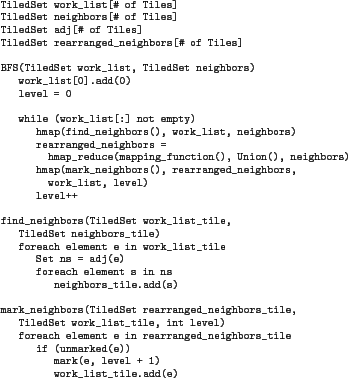 TiledSet work_list[# of Tiles]
TiledSet neighbors[# of Tiles]
TiledSet adj[# of Tiles]
TiledSet rearranged_neighbors[# of Tiles]

BFS(TiledSet work_list, TiledSet neighbors)
   work_list[0].add(0)
   level = 0

   while (work_list[:] not empty)
      hmap(find_neighbors(), work_list, neighbors)
      rearranged_neighbors =
        hmap_reduce(mapping_function(), Union(), neighbors)
      hmap(mark_neighbors(), rearranged_neighbors,
        work_list, level)
      level++

find_neighbors(TiledSet work_list_tile,
   TiledSet neighbors_tile)
   foreach element e in work_list_tile
      Set ns = adj(e)
      foreach element s in ns
         neighbors_tile.add(s)

mark_neighbors(TiledSet rearranged_neighbors_tile,
   TiledSet work_list_tile, int level)
   foreach element e in rearranged_neighbors_tile
      if (unmarked(e))
         mark(e, level + 1)
         work_list_tile.add(e)